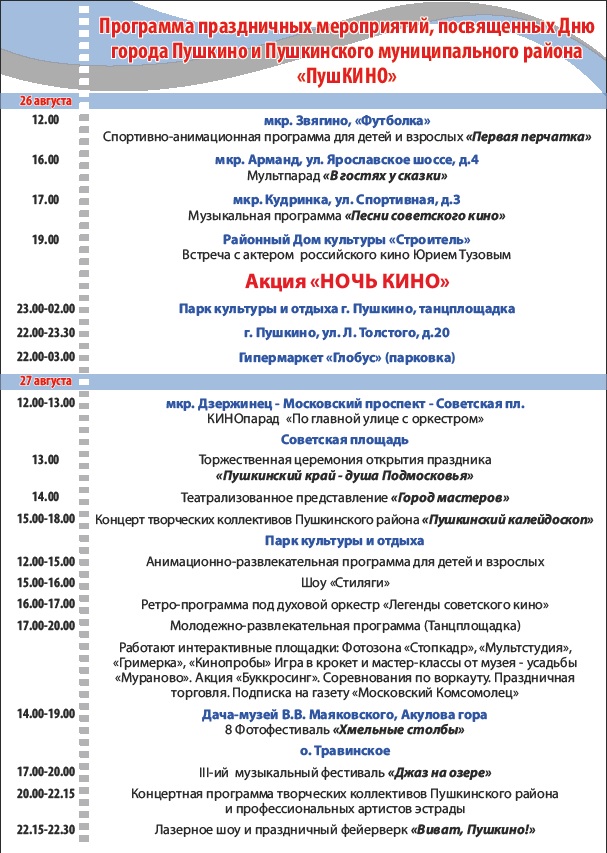 Программа праздничных мероприятий, посвященных Дню города Пушкино и Пушкинского муниципального района «ПушКИНО»

26 августа

12.00 мкр. Звягино, «Футболка»
Спортивно-анимационная программа для детей и взрослых «Первая перчатка»

16.00 мкр. Арманд, ул. Ярославское шоссе, д.4
Мультпарад «В гостях у сказки»

17.00 мкр. Кудринка, ул. Спортивная, д.3
Музыкальная программа «Песни советского кино»

19.00 Районный Дом культуры «Строитель»
Встреча с актером российского кино Юрием Тузовым

Акция «НОЧЬ КИНО»

23.00-02.00 Парк культуры и отдыха г. Пушкино, танцплощадка

22.00-23.30 г. Пушкино, ул. Л. Толстого, д.20

22.00-03.00 Гипермаркет «Глобус» (парковка)

27 августа

12.00-13.00 мкр. Дзержинец - Московский проспект - Советская пл.
КИНОпарад «По главной улице с оркестром»

Советская площадь

13.00 Торжественная церемония открытия праздника «Пушкинский край - душа Подмосковья»

14.00 Театрализованное представление «Город мастеров»

15.00-18.00 Концерт творческих коллективов Пушкинского района «Пушкинский калейдоскоп»

Парк культуры и отдыха

12.00-15.00 Анимационно-развлекательная программа для детей и взрослых

15.00-16.00 Шоу «Стиляги»

16.00-17.00 Ретро-программа под духовой оркестр «Легенды советского кино»

17.00-20.00 Молодежно-развлекательная программа (Танцплощадка)

Работают интерактивные площадки: Фотозона «Стопкадр», «Мультстудия», «Гримерка», «Кинопробы» Игра в крокет и мастер-классы от музея - усадьбы «Мураново». Акция «Буккросинг». Соревнования по воркауту. Праздничная торговля. Подписка на газету «Московский Комсомолец»

14.00-19.00 Дача-музей В.В. Маяковского, Акулова гора
8 Фотофестиваль «Хмельные столбы»

о. Травинское

17.00-20.00 III-ий музыкальный фестиваль «Джаз на озере»

20.00-22.15 Концертная программа творческих коллективов Пушкинского района и профессиональных артистов эстрады

22.15-22.30 Лазерное шоу и праздничный фейерверк «Виват, Пушкино!»